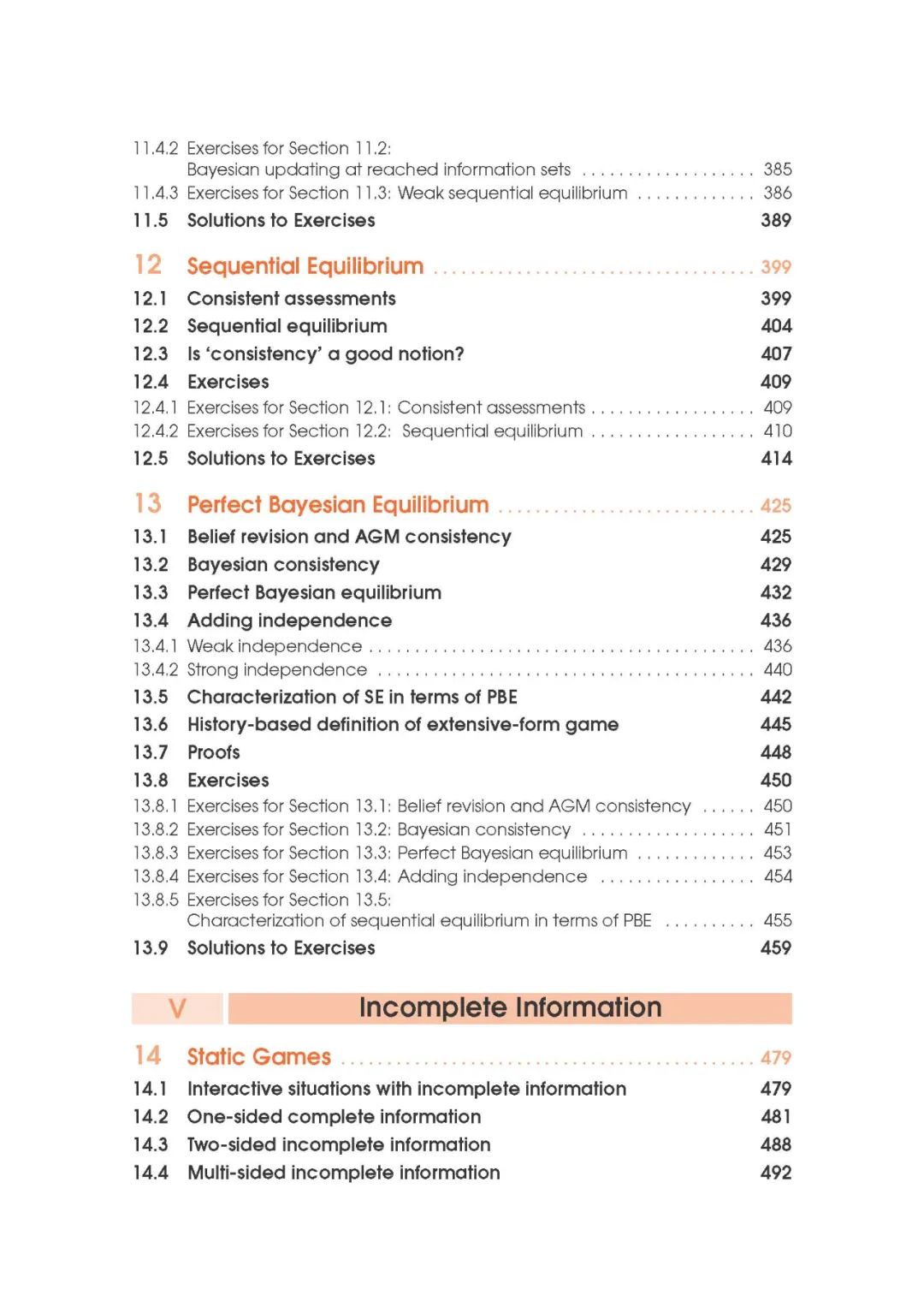 11.4.2 Exercises for Section 11.2:
Bayesian updating at reached information sets 385
11.4.3 Exercises for Section 11.3: Weak sequential equilibrium 386
11.5 Solutions to Exercises 389

12 Sequential Equilibrium 399
12.1 Consistent assessments 399
12.2 Sequential equilibrium 404
12.3 Is 'consistency' a good notion? 407
12.4 Exercises 409
12.4.1 Exercises for Section 12.1: Consistent assessments 409
12.4.2 Exercises for Section 12.2: Sequential equilibrium 410
12.5 Solutions to Exercises 414

13 Perfect Bayesian Equilibrium 425
13.1 Belief revision and AGM consistency 425
13.2 Bayesian consistency 429
13.3 Perfect Bayesian equilibrium 432
13.4 Adding independence 436
13.4.1 Weak independence 436
13.4.2 Strong independence 440
13.5 Characterization of SE in terms of PBE 442
13.6 History-based definition of extensive-form game 445
13.7 Proofs 448
13.8 Exercises 450
13.8.1 Exercises for Section 13.1: Belief revision and AGM consistency 450
13.8.2 Exercises for Section 13.2: Bayesian consistency 451
13.8.3 Exercises for Section 13.3: Perfect Bayesian equilibrium 453
13.8.4 Exercises for Section 13.4: Adding independence 454
13.8.5 Exercises for Section 13.5:
Characterization of sequential equilibrium in terms of PBE 455
13.9 Solutions to Exercises 459

V Incomplete Information

14 Static Games 479
14.1 Interactive situations with incomplete information 479
14.2 One-sided complete information 481
14.3 Two-sided incomplete information 488
14.4 Multi-sided incomplete information 492